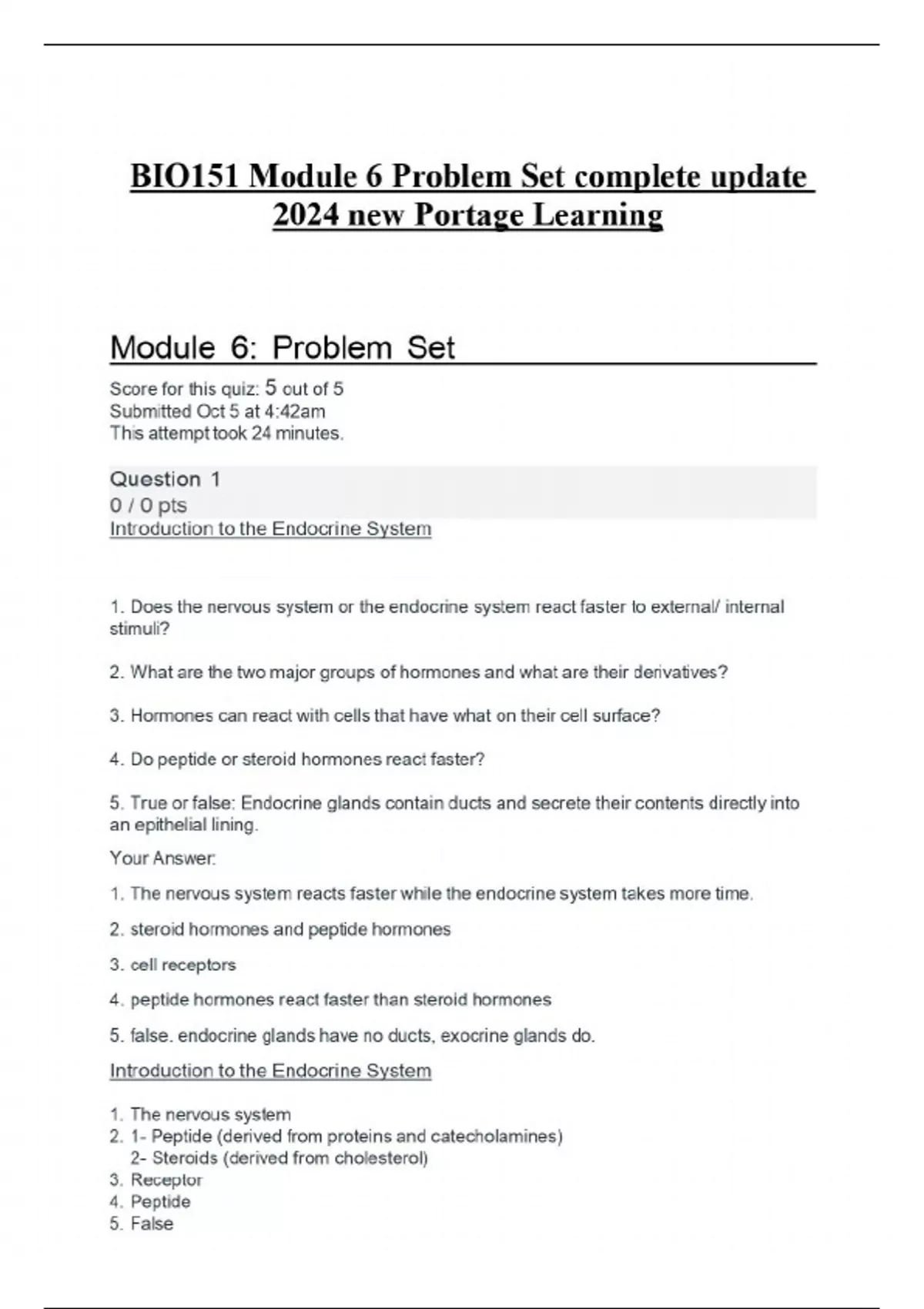 BIO151 Module 6 Problem Set complete update 2024 new Portage Learning

Module 6: Problem Set

Score for this quiz: 5 out of 5
Submitted Oct 5 at 4:42am
This attempt took 24 minutes.

Question 1
0 / 0 pts
Introduction to the Endocrine System

1. Does the nervous system or the endocrine system react faster to external/ internal stimuli?

2. What are the two major groups of hormones and what are their derivatives?

3. Hormones can react with cells that have what on their cell surface?

4. Do peptide or steroid hormones react faster?

5. True or false: Endocrine glands contain ducts and secrete their contents directly into an epithelial lining.

Your Answer:

1. The nervous system reacts faster while the endocrine system takes more time.

2. steroid hormones and peptide hormones

3. cell receptors

4. peptide hormones react faster than steroid hormones

5. false. endocrine glands have no ducts, exocrine glands do.

Introduction to the Endocrine System

1. The nervous system
2. 1- Peptide (derived from proteins and catecholamines)
2- Steroids (derived from cholesterol)
3. Receptor
4. Peptide
5. False